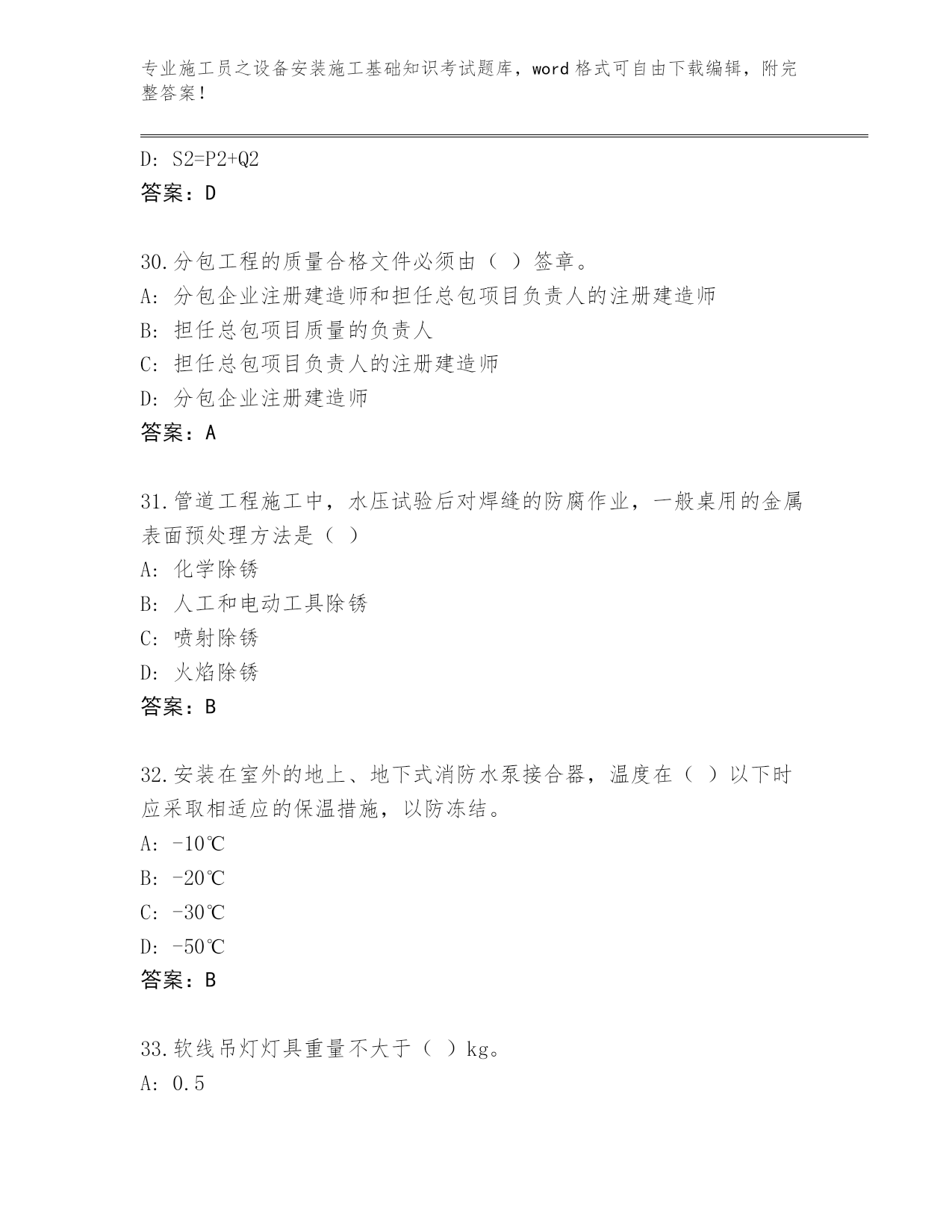 专业施工员之设备安装施工基础知识考试题库，word 格式可自由下载编辑，附完整答案！

D: S2=P2+Q2
答案：D

30.分包工程的质量合格文件必须由（ ）签章。
A: 分包企业注册建造师和担任总包项目负责人的注册建造师
B: 担任总包项目质量的负责人
C: 担任总包项目负责人的注册建造师
D: 分包企业注册建造师
答案：A

31.管道工程施工中，水压试验后对焊缝的防腐作业，一般桌用的金属表面预处理方法是（ ）
A: 化学除锈
B: 人工和电动工具除锈
C: 喷射除锈
D: 火焰除锈
答案：B

32.安装在室外的地上、地下式消防水泵接合器，温度在（ ）以下时应采取相适应的保温措施，以防冻结。
A: -10℃
B: -20℃
C: -30℃
D: -50℃
答案：B

33.软线吊灯灯具重量不大于（ ）kg。
A: 0.5